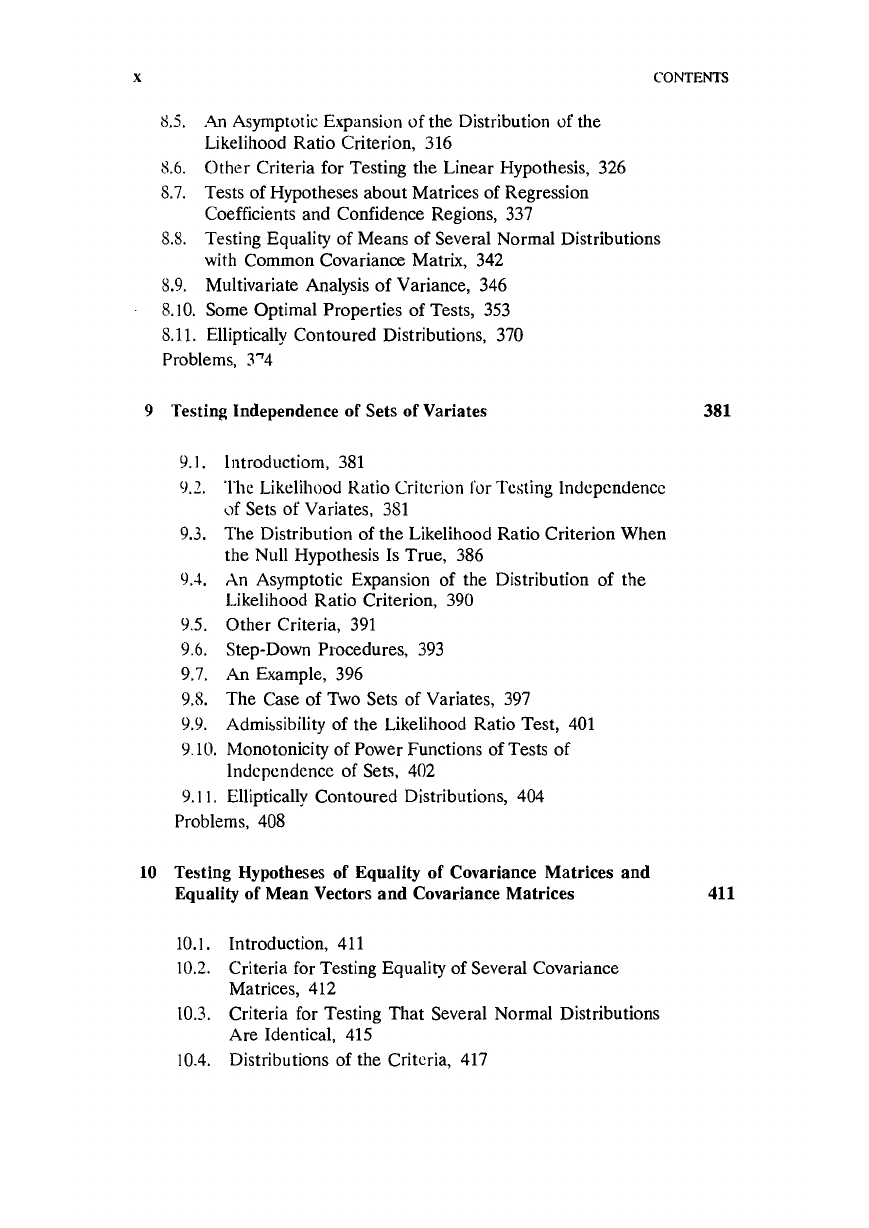 x CONTENTS

8.5. An Asymptotic Expansion of the Distribution of the Likelihood Ratio Criterion, 316
8.6. Other Criteria for Testing the Linear Hypothesis, 326
8.7. Tests of Hypotheses about Matrices of Regression Coefficients and Confidence Regions, 337
8.8. Testing Equality of Means of Several Normal Distributions with Common Covariance Matrix, 342
8.9. Multivariate Analysis of Variance, 346
8.10. Some Optimal Properties of Tests, 353
8.11. Elliptically Contoured Distributions, 370
Problems, 374

9 Testing Independence of Sets of Variates 381

9.1. Introductiom, 381
9.2. The Likelihood Ratio Criterion for Testing Independence of Sets of Variates, 381
9.3. The Distribution of the Likelihood Ratio Criterion When the Null Hypothesis Is True, 386
9.4. An Asymptotic Expansion of the Distribution of the Likelihood Ratio Criterion, 390
9.5. Other Criteria, 391
9.6. Step-Down Procedures, 393
9.7. An Example, 396
9.8. The Case of Two Sets of Variates, 397
9.9. Admissibility of the Likelihood Ratio Test, 401
9.10. Monotonicity of Power Functions of Tests of Independence of Sets, 402
9.11. Elliptically Contoured Distributions, 404
Problems, 408

10 Testing Hypotheses of Equality of Covariance Matrices and Equality of Mean Vectors and Covariance Matrices 411

10.1. Introduction, 411
10.2. Criteria for Testing Equality of Several Covariance Matrices, 412
10.3. Criteria for Testing That Several Normal Distributions Are Identical, 415
10.4. Distributions of the Criteria, 417